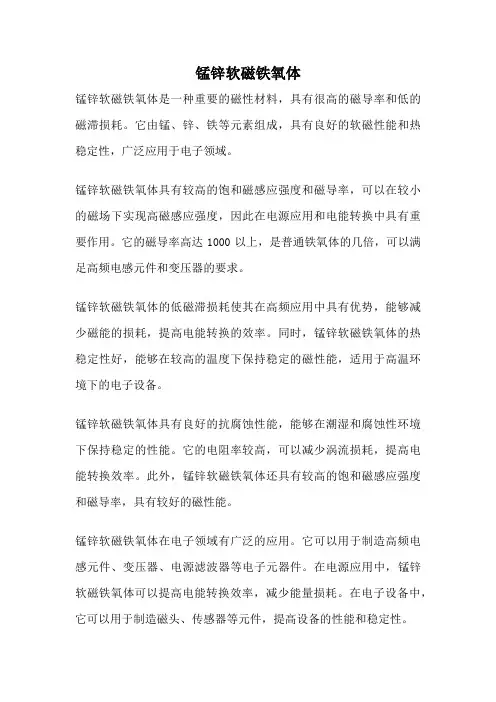 锰锌软磁铁氧体

锰锌软磁铁氧体是一种重要的磁性材料，具有很高的磁导率和低的磁滞损耗。它由锰、锌、铁等元素组成，具有良好的软磁性能和热稳定性，广泛应用于电子领域。

锰锌软磁铁氧体具有较高的饱和磁感应强度和磁导率，可以在较小的磁场下实现高磁感应强度，因此在电源应用和电能转换中具有重要作用。它的磁导率高达 1000 以上，是普通铁氧体的几倍，可以满足高频电感元件和变压器的要求。

锰锌软磁铁氧体的低磁滞损耗使其在高频应用中具有优势，能够减少磁能的损耗，提高电能转换的效率。同时，锰锌软磁铁氧体的热稳定性好，能够在较高的温度下保持稳定的磁性能，适用于高温环境下的电子设备。

锰锌软磁铁氧体具有良好的抗腐蚀性能，能够在潮湿和腐蚀性环境下保持稳定的性能。它的电阻率较高，可以减少涡流损耗，提高电能转换效率。此外，锰锌软磁铁氧体还具有较高的饱和磁感应强度和磁导率，具有较好的磁性能。

锰锌软磁铁氧体在电子领域有广泛的应用。它可以用于制造高频电感元件、变压器、电源滤波器等电子元器件。在电源应用中，锰锌软磁铁氧体可以提高电能转换效率，减少能量损耗。在电子设备中，它可以用于制造磁头、传感器等元件，提高设备的性能和稳定性。